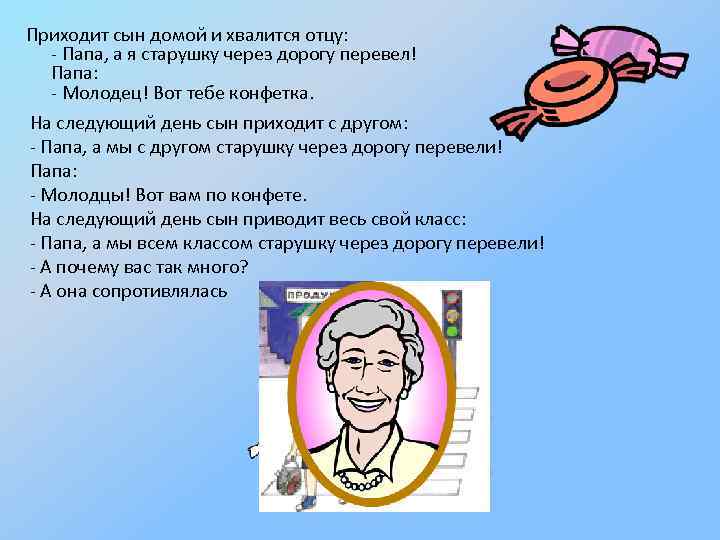 Приходит сын домой и хвалится отцу:
- Папа, а я старушку через дорогу перевел!
Папа:
- Молодец! Вот тебе конфетка.

На следующий день сын приходит с другом:
- Папа, а мы с другом старушку через дорогу перевели!
Папа:
- Молодцы! Вот вам по конфете.
На следующий день сын приводит весь свой класс:
- Папа, а мы всем классом старушку через дорогу перевели!
- А почему вас так много?
- А она сопротивлялась

ПРОДУ